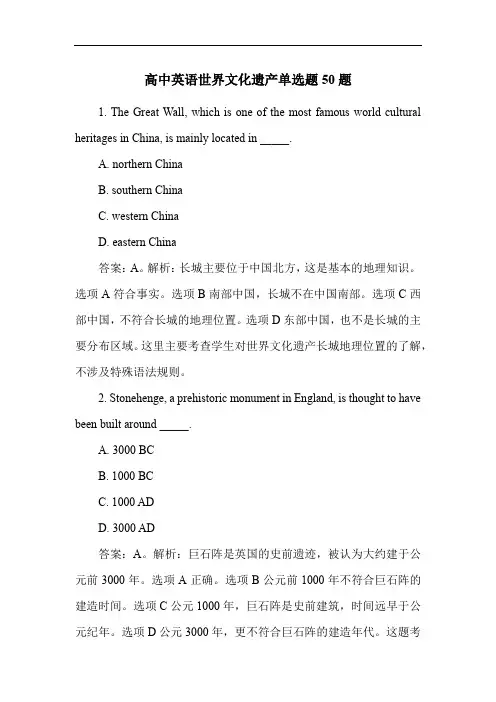 高中英语世界文化遗产单选题 50 题

1. The Great Wall, which is one of the most famous world cultural heritages in China, is mainly located in _____.

A. northern China

B. southern China

C. western China

D. eastern China

答案：A。解析：长城主要位于中国北方，这是基本的地理知识。选项 A 符合事实。选项 B 南部中国，长城不在中国南部。选项 C 西部中国，不符合长城的地理位置。选项 D 东部中国，也不是长城的主要分布区域。这里主要考查学生对世界文化遗产长城地理位置的了解，不涉及特殊语法规则。

2. Stonehenge, a prehistoric monument in England, is thought to have been built around _____.

A. 3000 BC

B. 1000 BC

C. 1000 AD

D. 3000 AD

答案：A。解析：巨石阵是英国的史前遗迹，被认为大约建于公元前 3000 年。选项 A 正确。选项 B 公元前 1000 年不符合巨石阵的建造时间。选项 C 公元 1000 年，巨石阵是史前建筑，时间远早于公元纪年。选项 D 公元 3000 年，更不符合巨石阵的建造年代。这题考